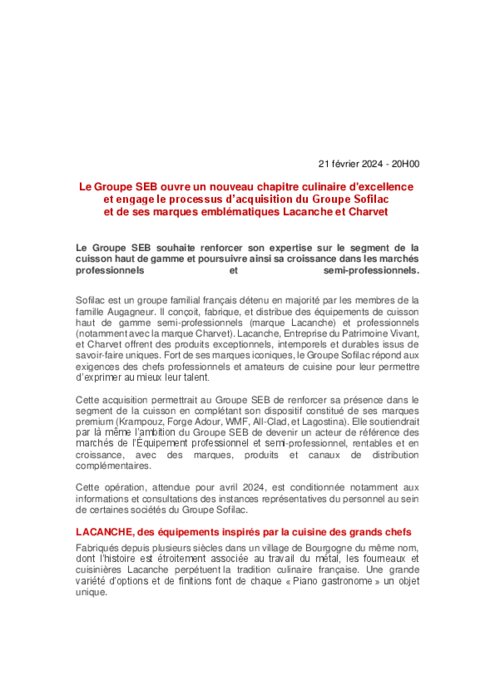 21 février 2024 - 20H00

Le Groupe SEB ouvre un nouveau chapitre culinaire d'excellence et engage le processus d'acquisition du Groupe Sofilac et de ses marques emblématiques Lacanche et Charvet

Le Groupe SEB souhaite renforcer son expertise sur le segment de la cuisson haut de gamme et poursuivre ainsi sa croissance dans les marchés professionnels et semi-professionnels.

Sofilac est un groupe familial français détenu en majorité par les membres de la famille Augagneur. Il conçoit, fabrique, et distribue des équipements de cuisson haut de gamme semi-professionnels (marque Lacanche) et professionnels (notamment avec la marque Charvet). Lacanche, Entreprise du Patrimoine Vivant, et Charvet offrent des produits exceptionnels, intemporels et durables issus de savoir-faire uniques. Fort de ses marques iconiques, le Groupe Sofilac répond aux exigences des chefs professionnels et amateurs de cuisine pour leur permettre d'exprimer au mieux leur talent.

Cette acquisition permettrait au Groupe SEB de renforcer sa présence dans le segment de la cuisson en complétant son dispositif constitué de ses marques premium (Krampouz, Forge Adour, WMF, All-Clad, et Lagostina). Elle soutiendrait par là même l'ambition du Groupe SEB de devenir un acteur de référence des marchés de l'Équipement professionnel et semi-professionnel, rentables et en croissance, avec des marques, produits et canaux de distribution complémentaires.

Cette opération, attendue pour avril 2024, est conditionnée notamment aux informations et consultations des instances représentatives du personnel au sein de certaines sociétés du Groupe Sofilac.

LACANCHE, des équipements inspirés par la cuisine des grands chefs

Fabriqués depuis plusieurs siècles dans un village de Bourgogne du même nom, dont l'histoire est étroitement associée au travail du métal, les fourneaux et cuisinières Lacanche perpétuent la tradition culinaire française. Une grande variété d'options et de finitions font de chaque « Piano gastronome » un objet unique.